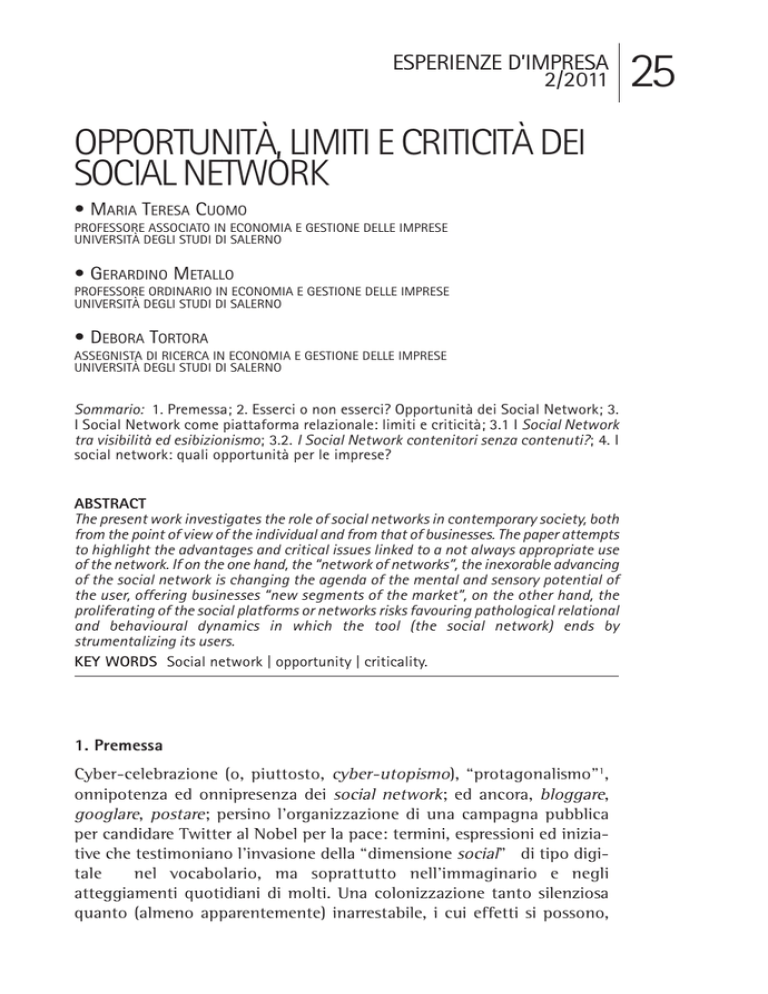 ESPERIENZE D'IMPRESA
2/2011

25

OPPORTUNITÀ, LIMITI E CRITICITÀ DEI SOCIAL NETWORK

• MARIA TERESA CUOMO
PROFESSORE ASSOCIATO IN ECONOMIA E GESTIONE DELLE IMPRESE
UNIVERSITÀ DEGLI STUDI DI SALERNO

• GERARDINO METALLO
PROFESSORE ORDINARIO IN ECONOMIA E GESTIONE DELLE IMPRESE
UNIVERSITÀ DEGLI STUDI DI SALERNO

• DEBORA TORTORA
ASSEGNISTA DI RICERCA IN ECONOMIA E GESTIONE DELLE IMPRESE
UNIVERSITÀ DEGLI STUDI DI SALERNO

Sommario: 1. Premessa; 2. Esserci o non esserci? Opportunità dei Social Network; 3. I Social Network come piattaforma relazionale: limiti e criticità; 3.1 I Social Network tra visibilità ed esibizionismo; 3.2. I Social Network contenitori senza contenuti?; 4. I social network: quali opportunità per le imprese?

ABSTRACT
The present work investigates the role of social networks in contemporary society, both from the point of view of the individual and from that of businesses. The paper attempts to highlight the advantages and critical issues linked to a not always appropriate use of the network. If on the one hand, the "network of networks", the inexorable advancing of the social network is changing the agenda of the mental and sensory potential of the user, offering businesses "new segments of the market", on the other hand, the proliferating of the social platforms or networks risks favouring pathological relational and behavioural dynamics in which the tool (the social network) ends by strumentalizing its users.
KEY WORDS Social network | opportunity | criticality.

1. Premessa

Cyber-celebrazione (o, piuttosto, cyber-utopismo), "protagonalismo"$^1$, onnipotenza ed onnipresenza dei social network; ed ancora, bloggare, googlare, postare; persino l'organizzazione di una campagna pubblica per candidare Twitter al Nobel per la pace: termini, espressioni ed iniziative che testimoniano l'invasione della "dimensione social" di tipo digitale nel vocabolario, ma soprattutto nell'immaginario e negli atteggiamenti quotidiani di molti. Una colonizzazione tanto silenziosa quanto (almeno apparentemente) inarrestabile, i cui effetti si possono,